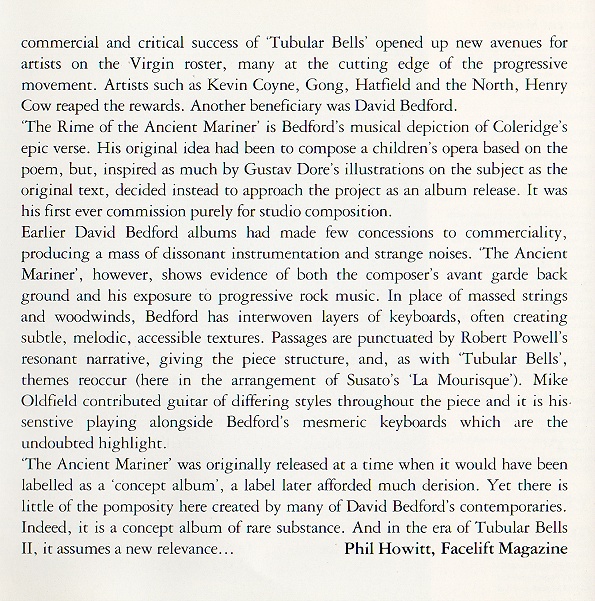 commercial and critical success of 'Tubular Bells' opened up new avenues for artists on the Virgin roster, many at the cutting edge of the progressive movement. Artists such as Kevin Coyne, Gong, Hatfield and the North, Henry Cow reaped the rewards. Another beneficiary was David Bedford.
'The Rime of the Ancient Mariner' is Bedford's musical depiction of Coleridge's epic verse. His original idea had been to compose a children's opera based on the poem, but, inspired as much by Gustav Dore's illustrations on the subject as the original text, decided instead to approach the project as an album release. It was his first ever commission purely for studio composition.
Earlier David Bedford albums had made few concessions to commerciality, producing a mass of dissonant instrumentation and strange noises. 'The Ancient Mariner', however, shows evidence of both the composer's avant garde back ground and his exposure to progressive rock music. In place of massed strings and woodwinds, Bedford has interwoven layers of keyboards, often creating subtle, melodic, accessible textures. Passages are punctuated by Robert Powell's resonant narrative, giving the piece structure, and, as with 'Tubular Bells', themes reoccur (here in the arrangement of Susato's 'La Mourisque'). Mike Oldfield contributed guitar of differing styles throughout the piece and it is his senstive playing alongside Bedford's mesmeric keyboards which are the undoubted highlight.
'The Ancient Mariner' was originally released at a time when it would have been labelled as a 'concept album', a label later afforded much derision. Yet there is little of the pomposity here created by many of David Bedford's contemporaries. Indeed, it is a concept album of rare substance. And in the era of Tubular Bells II, it assumes a new relevance... Phil Howitt, Facelift Magazine